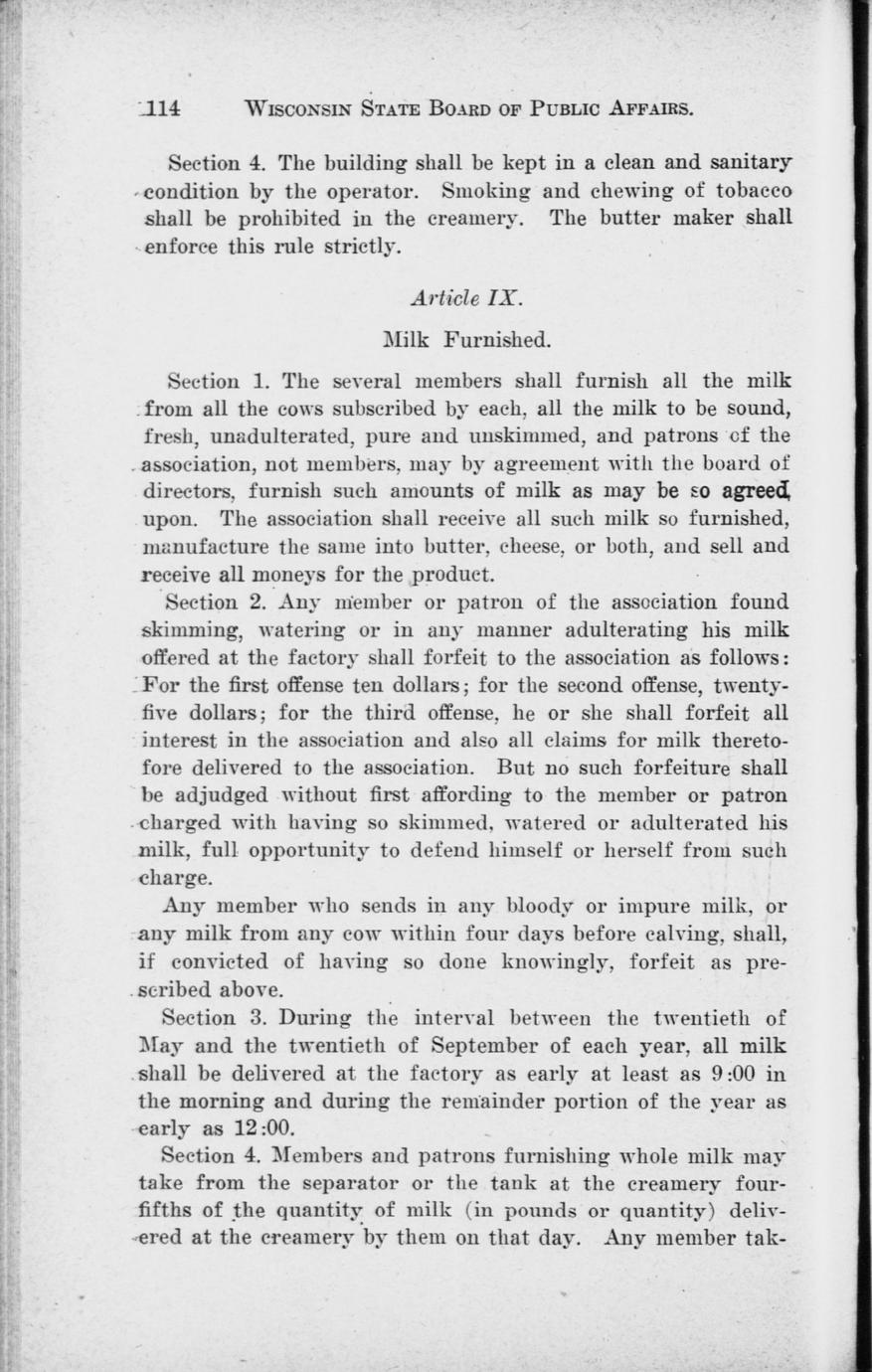 114 WISCONSIN STATE BOARD OF PUBLIC AFFAIRS.

Section 4. The building shall be kept in a clean and sanitary condition by the operator. Smoking and chewing of tobacco shall be prohibited in the creamery. The butter maker shall enforce this rule strictly.

Article IX.

Milk Furnished.

Section 1. The several members shall furnish all the milk from all the cows subscribed by each, all the milk to be sound, fresh, unadulterated, pure and unskimmed, and patrons of the association, not members, may by agreement with the board of directors, furnish such amounts of milk as may be so agreed upon. The association shall receive all such milk so furnished, manufacture the same into butter, cheese, or both, and sell and receive all moneys for the product.

Section 2. Any member or patron of the association found skimming, watering or in any manner adulterating his milk offered at the factory shall forfeit to the association as follows: For the first offense ten dollars; for the second offense, twenty-five dollars; for the third offense, he or she shall forfeit all interest in the association and also all claims for milk theretofore delivered to the association. But no such forfeiture shall be adjudged without first affording to the member or patron charged with having so skimmed, watered or adulterated his milk, full opportunity to defend himself or herself from such charge.

Any member who sends in any bloody or impure milk, or any milk from any cow within four days before calving, shall, if convicted of having so done knowingly, forfeit as prescribed above.

Section 3. During the interval between the twentieth of May and the twentieth of September of each year, all milk shall be delivered at the factory as early at least as 9:00 in the morning and during the remainder portion of the year as early as 12:00.

Section 4. Members and patrons furnishing whole milk may take from the separator or the tank at the creamery four-fifths of the quantity of milk (in pounds or quantity) delivered at the creamery by them on that day. Any member tak-